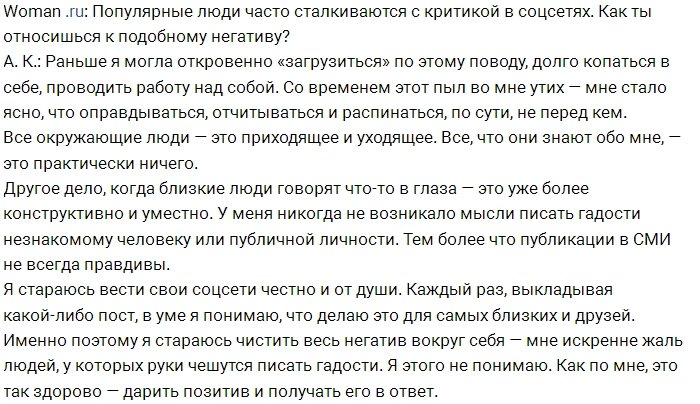 Woman .ru: Популярные люди часто сталкиваются с критикой в соцсетях. Как ты относишься к подобному негативу?
А. К.: Раньше я могла откровенно «загрузиться» по этому поводу, долго копаться в себе, проводить работу над собой. Со временем этот пыл во мне утих — мне стало ясно, что оправдываться, отчитываться и распинаться, по сути, не перед кем.
Все окружающие люди — это приходящее и уходящее. Все, что они знают обо мне, — это практически ничего.
Другое дело, когда близкие люди говорят что-то в глаза — это уже более конструктивно и уместно. У меня никогда не возникало мысли писать гадости незнакомому человеку или публичной личности. Тем более что публикации в СМИ не всегда правдивы.
Я стараюсь вести свои соцсети честно и от души. Каждый раз, выкладывая какой-либо пост, в уме я понимаю, что делаю это для самых близких и друзей. Именно поэтому я стараюсь чистить весь негатив вокруг себя — мне искренне жаль людей, у которых руки чешутся писать гадости. Я этого не понимаю. Как по мне, это так здорово — дарить позитив и получать его в ответ.